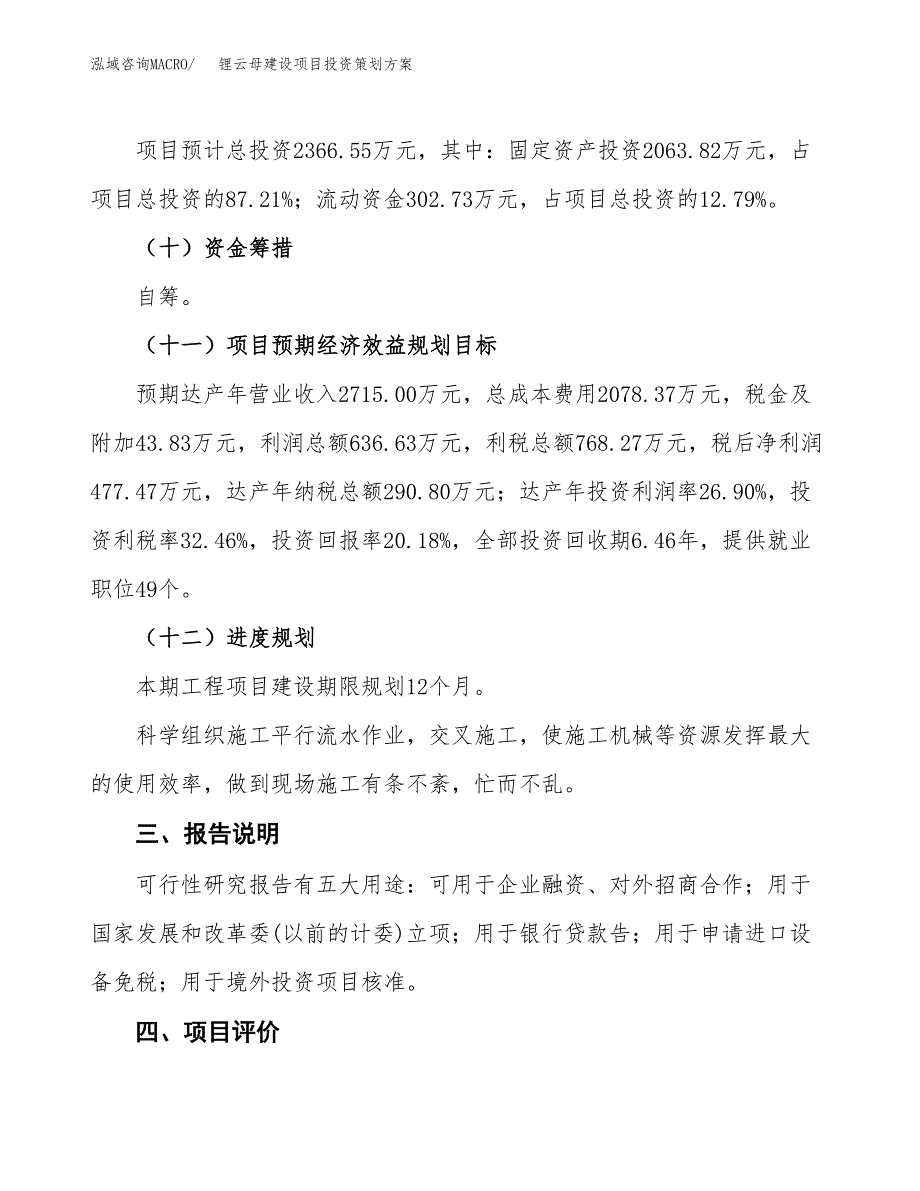 泓域咨询MACRO/ 锂云母建设项目投资策划方案

项目预计总投资2366.55万元，其中：固定资产投资2063.82万元，占项目总投资的87.21%；流动资金302.73万元，占项目总投资的12.79%。

（十）资金筹措

自筹。

（十一）项目预期经济效益规划目标

预期达产年营业收入2715.00万元，总成本费用2078.37万元，税金及附加43.83万元，利润总额636.63万元，利税总额768.27万元，税后净利润477.47万元，达产年纳税总额290.80万元；达产年投资利润率26.90%，投资利税率32.46%，投资回报率20.18%，全部投资回收期6.46年，提供就业职位49个。

（十二）进度规划

本期工程项目建设期限规划12个月。

科学组织施工平行流水作业，交叉施工，使施工机械等资源发挥最大的使用效率，做到现场施工有条不紊，忙而不乱。

三、报告说明

可行性研究报告有五大用途：可用于企业融资、对外招商合作；用于国家发展和改革委(以前的计委)立项；用于银行贷款告；用于申请进口设备免税；用于境外投资项目核准。

四、项目评价